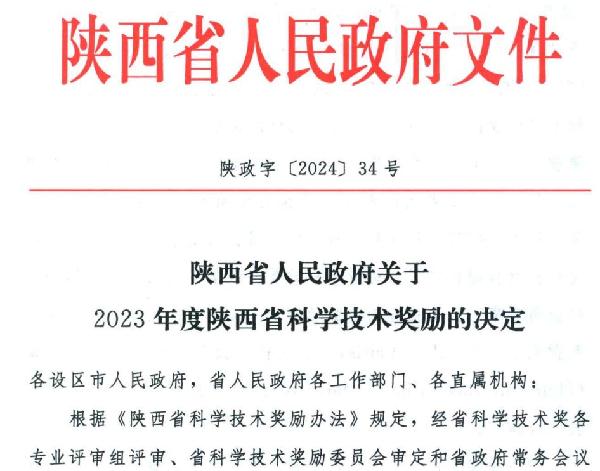 陕西省人民政府文件

陕政字〔2024〕34号

陕西省人民政府关于
2023年度陕西省科学技术奖励的决定

各设区市人民政府，省人民政府各工作部门、各直属机构：

根据《陕西省科学技术奖励办法》规定，经省科学技术奖各专业评审组评审、省科学技术奖励委员会审定和省政府常务会议